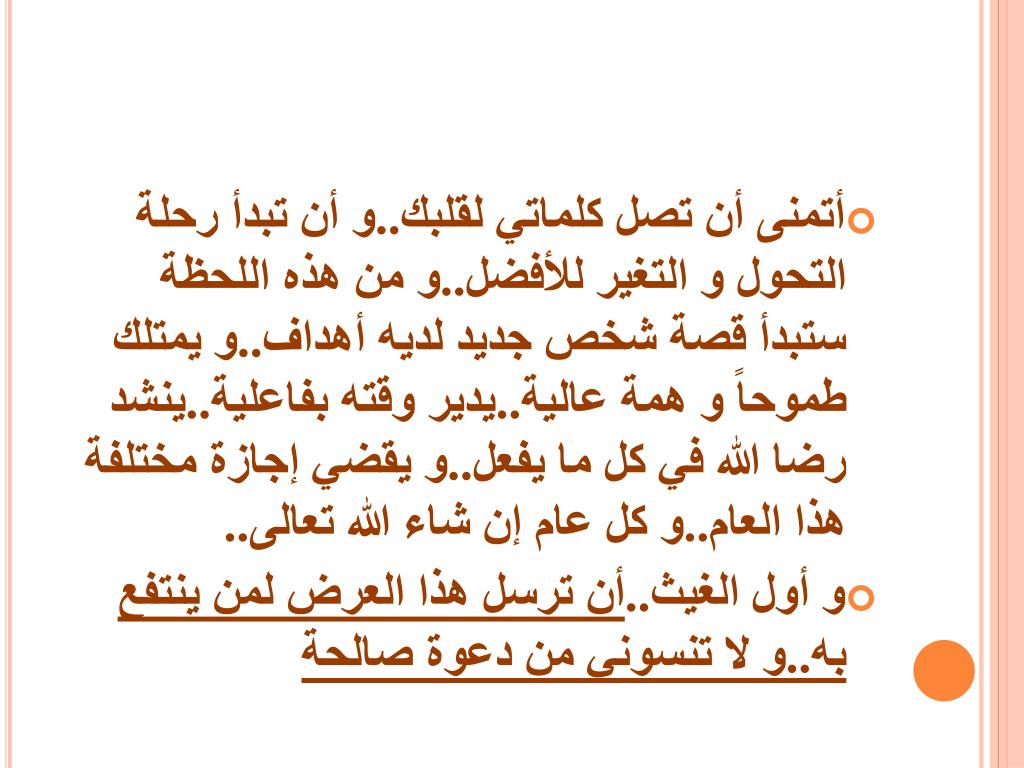 أتمنى أن تصل كلماتي لقلبك..و أن تبدأ رحلة التحول و التغير للأفضل..و من هذه اللحظة ستبدأ قصة شخص جديد لديه أهداف..و يمتلك طموحاً و همة عالية..يدير وقته بفاعلية..ينشد رضا الله في كل ما يفعل..و يقضي إجازة مختلفة هذا العام..و كل عام إن شاء الله تعالى..

و أول الغيث..أن ترسل هذا العرض لمن ينتفع به..و لا تنسوني من دعوة صالحة